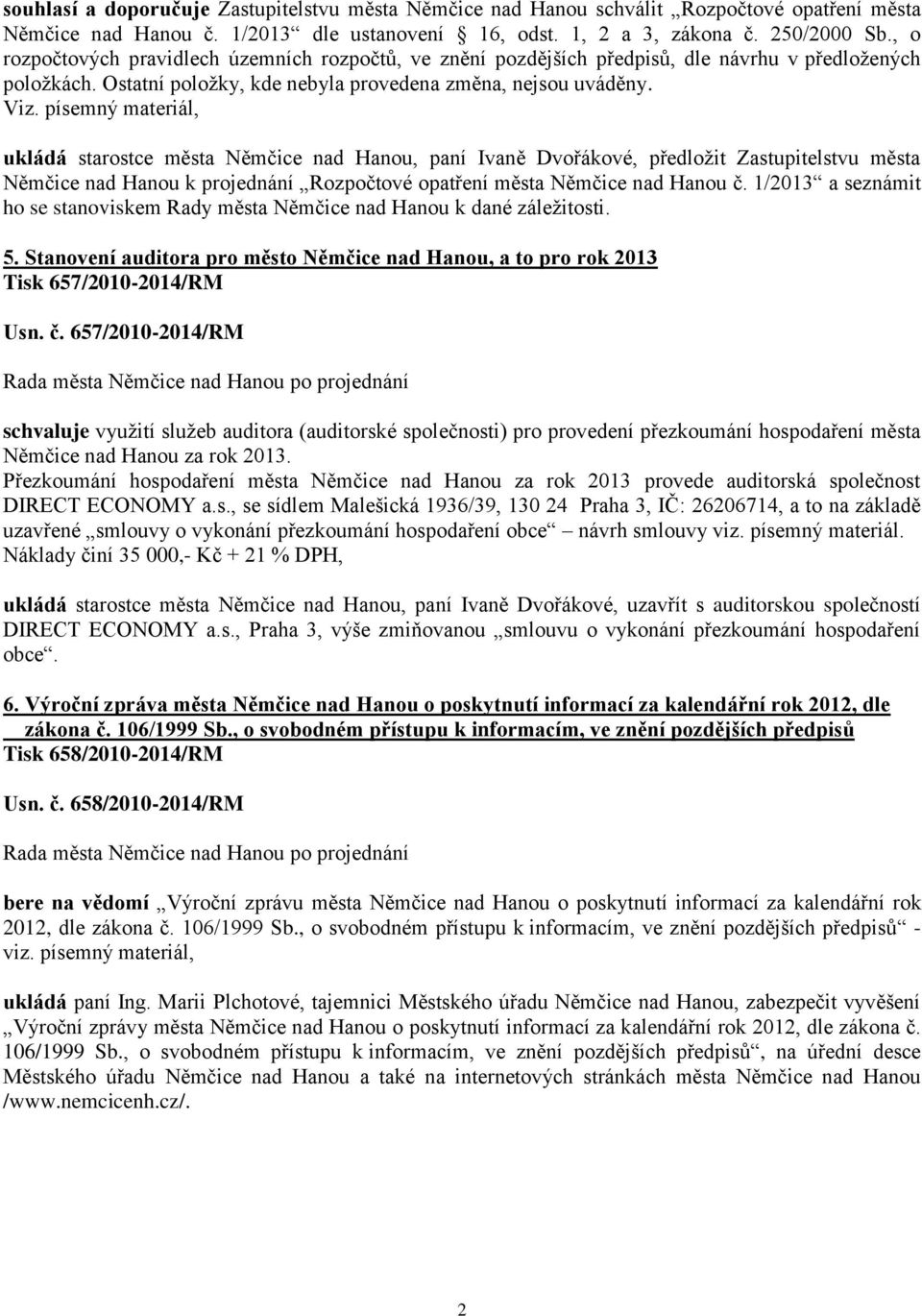 souhlasí a doporučuje Zastupitelstvu města Němčice nad Hanou schválit „Rozpočtové opatření města Němčice nad Hanou č. 1/2013“ dle ustanovení § 16, odst. 1, 2 a 3, zákona č. 250/2000 Sb., o rozpočtových pravidlech územních rozpočtů, ve znění pozdějších předpisů, dle návrhu v předložených položkách. Ostatní položky, kde nebyla provedena změna, nejsou uváděny.
Viz. písemný materiál,

ukládá starostce města Němčice nad Hanou, paní Ivaně Dvořákové, předložit Zastupitelstvu města Němčice nad Hanou k projednání „Rozpočtové opatření města Němčice nad Hanou č. 1/2013“ a seznámit ho se stanoviskem Rady města Němčice nad Hanou k dané záležitosti.

5. Stanovení auditora pro město Němčice nad Hanou, a to pro rok 2013
Tisk 657/2010-2014/RM

Usn. č. 657/2010-2014/RM

Rada města Němčice nad Hanou po projednání

schvaluje využití služeb auditora (auditorské společnosti) pro provedení přezkoumání hospodaření města Němčice nad Hanou za rok 2013.
Přezkoumání hospodaření města Němčice nad Hanou za rok 2013 provede auditorská společnost DIRECT ECONOMY a.s., se sídlem Malešická 1936/39, 130 24 Praha 3, IČ: 26206714, a to na základě uzavřené „smlouvy o vykonání přezkoumání hospodaření obce“ – návrh smlouvy viz. písemný materiál.
Náklady činí 35 000,- Kč + 21 % DPH,

ukládá starostce města Němčice nad Hanou, paní Ivaně Dvořákové, uzavřít s auditorskou společností DIRECT ECONOMY a.s., Praha 3, výše zmiňovanou „smlouvu o vykonání přezkoumání hospodaření obce“.

6. Výroční zpráva města Němčice nad Hanou o poskytnutí informací za kalendářní rok 2012, dle zákona č. 106/1999 Sb., o svobodném přístupu k informacím, ve znění pozdějších předpisů
Tisk 658/2010-2014/RM

Usn. č. 658/2010-2014/RM

Rada města Němčice nad Hanou po projednání

bere na vědomí „Výroční zprávu města Němčice nad Hanou o poskytnutí informací za kalendářní rok 2012, dle zákona č. 106/1999 Sb., o svobodném přístupu k informacím, ve znění pozdějších předpisů“ - viz. písemný materiál,

ukládá paní Ing. Marii Plchotové, tajemnici Městského úřadu Němčice nad Hanou, zabezpečit vyvěšení „Výroční zprávy města Němčice nad Hanou o poskytnutí informací za kalendářní rok 2012, dle zákona č. 106/1999 Sb., o svobodném přístupu k informacím, ve znění pozdějších předpisů“, na úřední desce Městského úřadu Němčice nad Hanou a také na internetových stránkách města Němčice nad Hanou /www.nemcicenh.cz/.

2